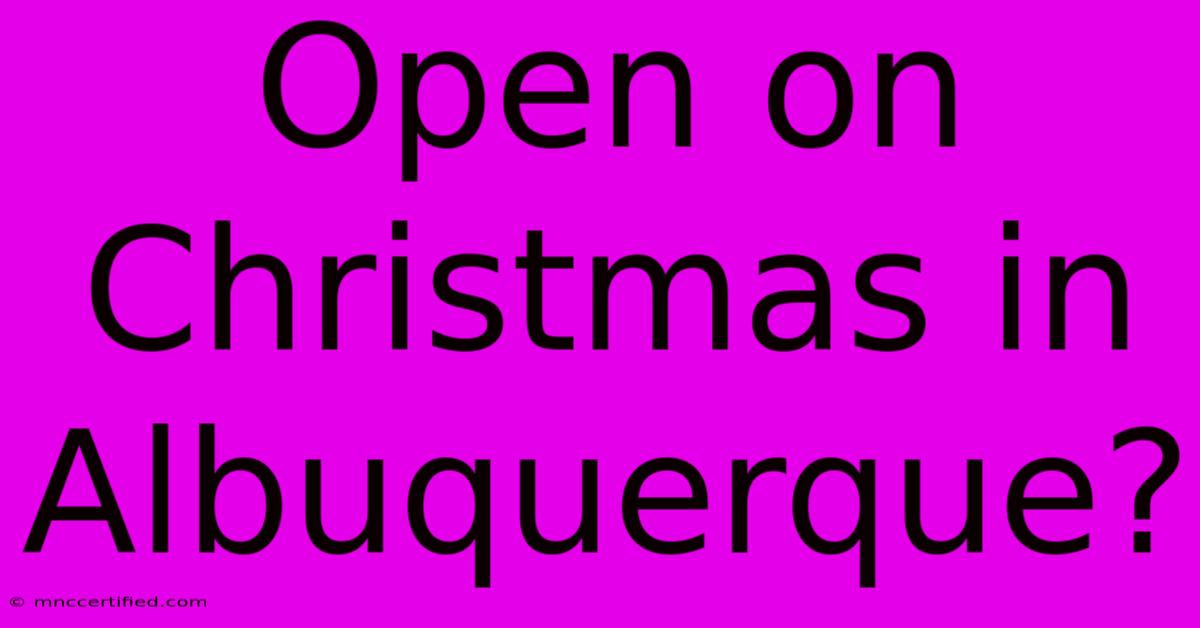 Open on Christmas in Albuquerque?

© mnccertified.com